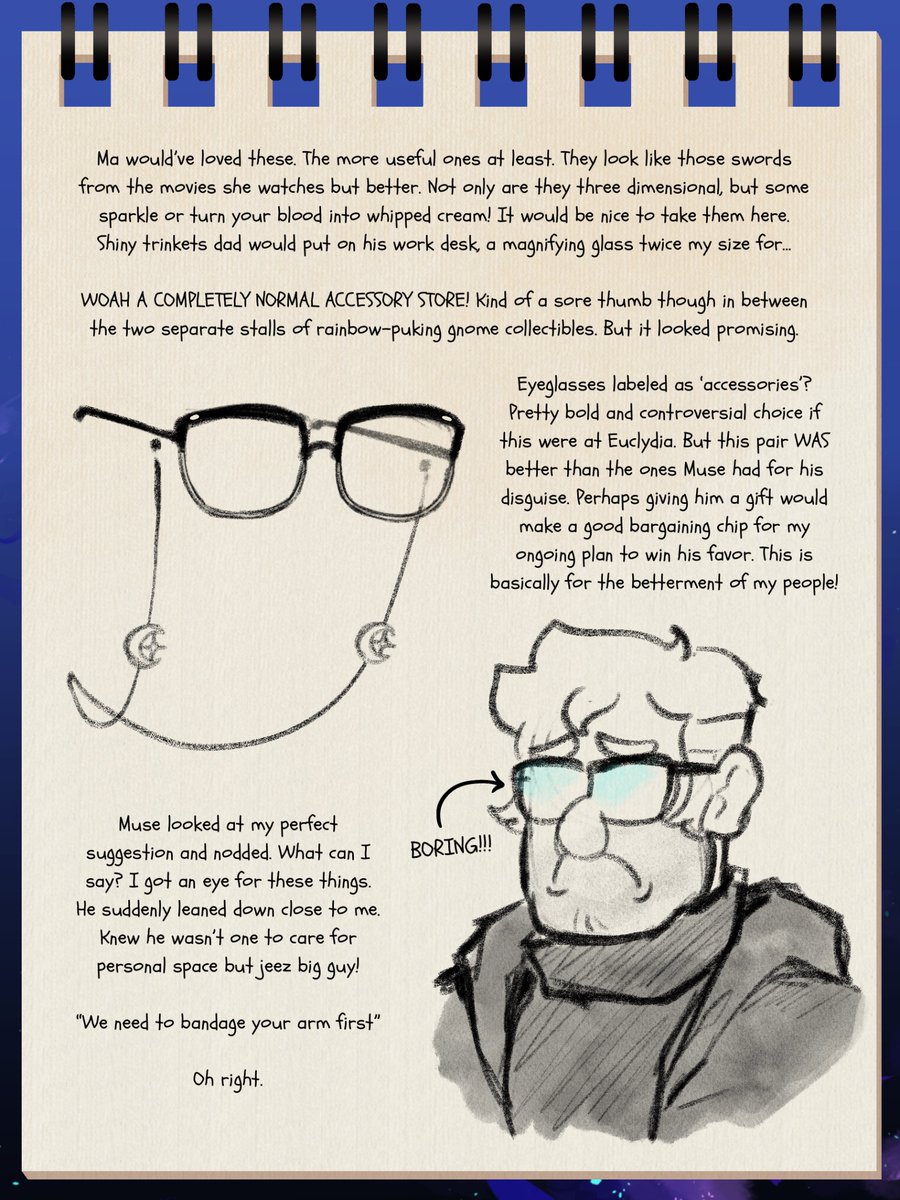 Ma would've loved these. The more useful ones at least. They look like those swords from the movies she watches but better. Not only are they three dimensional, but some sparkle or turn your blood into whipped cream! It would be nice to take them here. Shiny trinkets dad would put on his work desk, a magnifying glass twice my size for...

WOAH A COMPLETELY NORMAL ACCESSORY STORE! Kind of a sore thumb though in between the two separate stalls of rainbow-puking gnome collectibles. But it looked promising.

Eyeglasses labeled as 'accessories'? Pretty bold and controversial choice if this were at Euclydia. But this pair WAS better than the ones Muse had for his disguise. Perhaps giving him a gift would make a good bargaining chip for my ongoing plan to win his favor. This is basically for the betterment of my people!

BORING!!!

Muse looked at my perfect suggestion and nodded. What can I say? I got an eye for these things. He suddenly leaned down close to me. Knew he wasn't one to care for personal space but jeez big guy!

"We need to bandage your arm first"

Oh right.